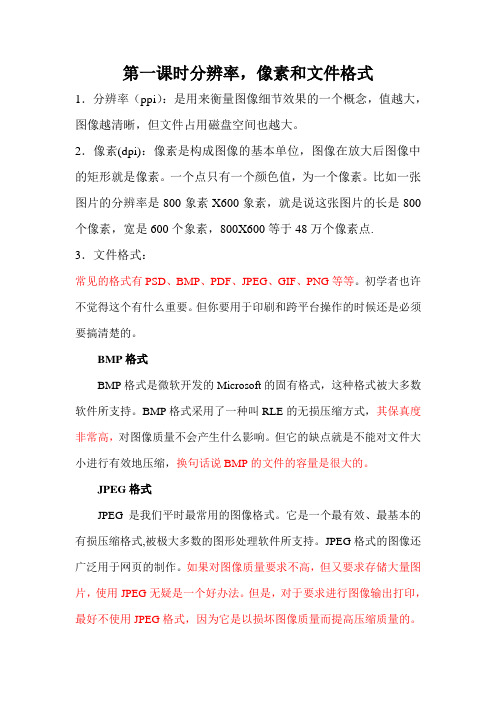 第一课时分辨率，像素和文件格式

1．分辨率（ppi）：是用来衡量图像细节效果的一个概念，值越大，图像越清晰，但文件占用磁盘空间也越大。

2．像素(dpi)：像素是构成图像的基本单位，图像在放大后图像中的矩形就是像素。一个点只有一个颜色值，为一个像素。比如一张图片的分辨率是 800 象素 X600 象素，就是说这张图片的长是 800 个像素，宽是 600 个象素，800X600 等于 48 万个像素点.

3．文件格式：

常见的格式有 PSD、BMP、PDF、JPEG、GIF、PNG 等等。初学者也许不觉得这个有什么重要。但你要用于印刷和跨平台操作的时候还是必须要搞清楚的。

BMP 格式

BMP 格式是微软开发的 Microsoft 的固有格式，这种格式被大多数软件所支持。BMP 格式采用了一种叫 RLE 的无损压缩方式，其保真度非常高，对图像质量不会产生什么影响。但它的缺点就是不能对文件大小进行有效地压缩，换句话说 BMP 的文件的容量是很大的。

JPEG 格式

JPEG 是我们平时最常用的图像格式。它是一个最有效、最基本的有损压缩格式,被极大多数的图形处理软件所支持。JPEG 格式的图像还广泛用于网页的制作。如果对图像质量要求不高，但又要求存储大量图片，使用 JPEG 无疑是一个好办法。但是，对于要求进行图像输出打印，最好不使用 JPEG 格式，因为它是以损坏图像质量而提高压缩质量的。